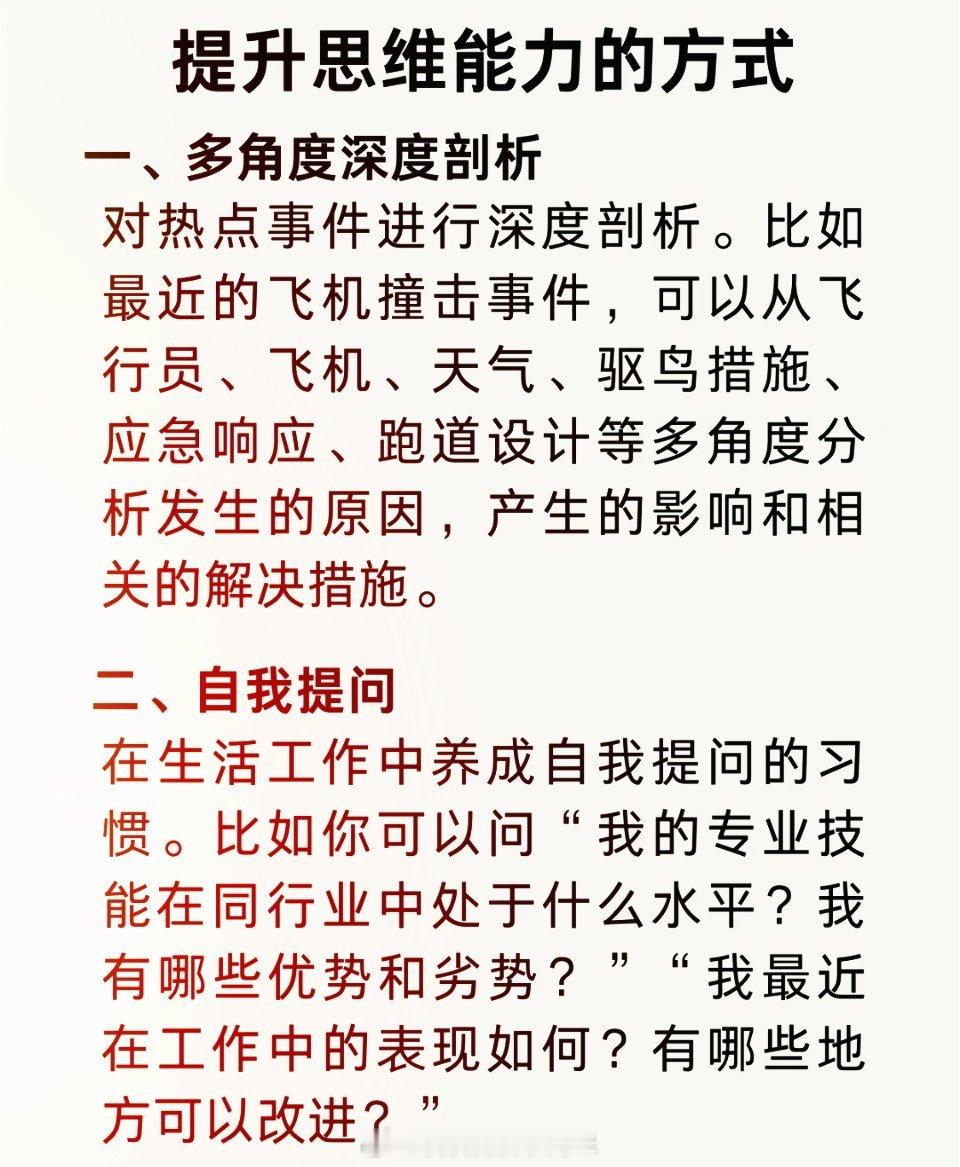 提升思维能力的方式

一、多角度深度剖析

对热点事件进行深度剖析。比如最近的飞机撞击事件，可以从飞行员、飞机、天气、驱鸟措施、应急响应、跑道设计等多角度分析发生的原因，产生的影响和相关的解决措施。

二、自我提问

在生活工作中养成自我提问的习惯。比如你可以问“我的专业技能在同行业中处于什么水平？我有哪些优势和劣势？”“我最近在工作中的表现如何？有哪些地方可以改进？”